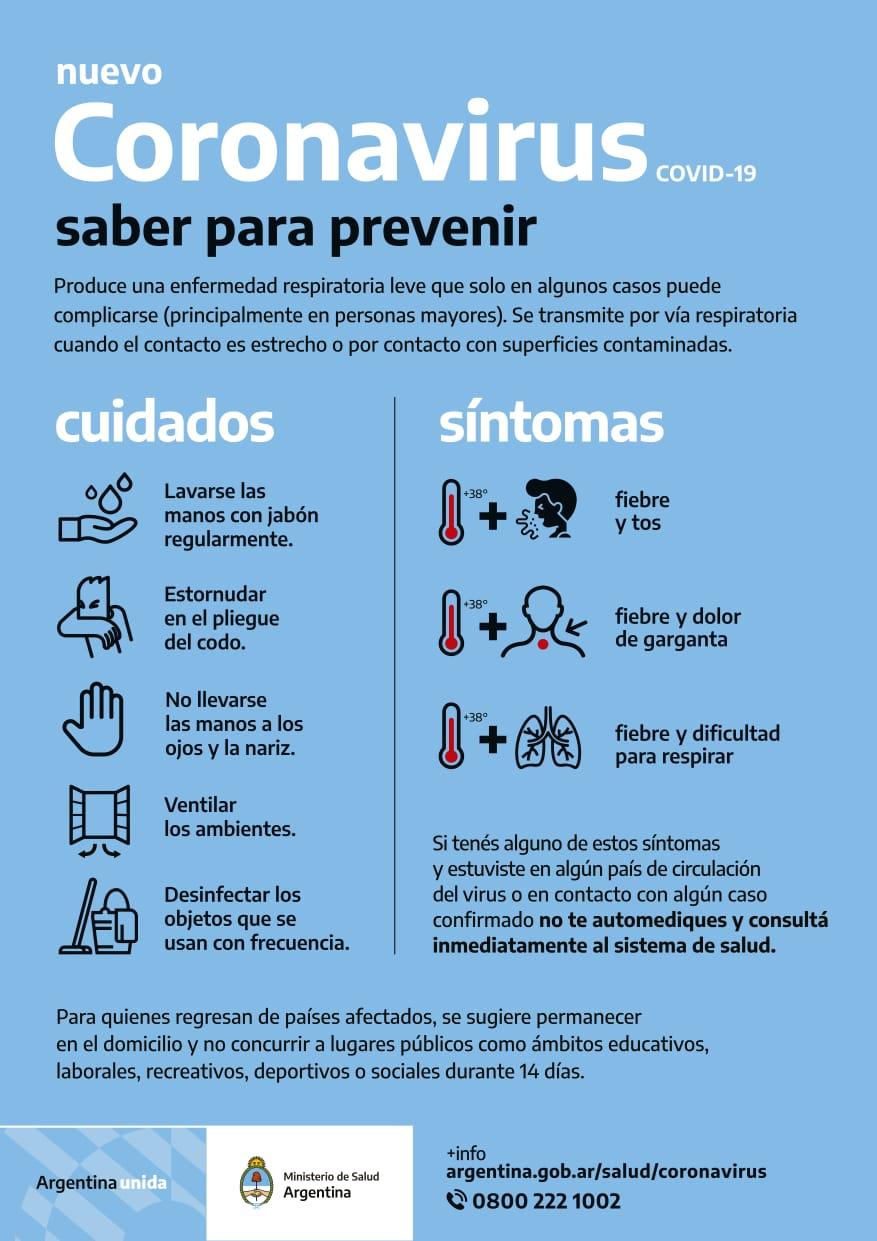 nuevo
Coronavirus COVID-19
saber para prevenir

Produce una enfermedad respiratoria leve que solo en algunos casos puede complicarse (principalmente en personas mayores). Se transmite por vía respiratoria cuando el contacto es estrecho o por contacto con superficies contaminadas.

cuidados

Lavarse las manos con jabón regularmente.

Estornudar en el pliegue del codo.

No llevarse las manos a los ojos y la nariz.

Ventilar los ambientes.

Desinfectar los objetos que se usan con frecuencia.

síntomas

+38° fiebre y tos

+38° fiebre y dolor de garganta

+38° fiebre y dificultad para respirar

Si tenés alguno de estos síntomas y estuviste en algún país de circulación del virus o en contacto con algún caso confirmado no te automediques y consultá inmediatamente al sistema de salud.

Para quienes regresan de países afectados, se sugiere permanecer en el domicilio y no concurrir a lugares públicos como ámbitos educativos, laborales, recreativos, deportivos o sociales durante 14 días.

Argentina unida

Ministerio de Salud
Argentina

+info
argentina.gob.ar/salud/coronavirus
0800 222 1002